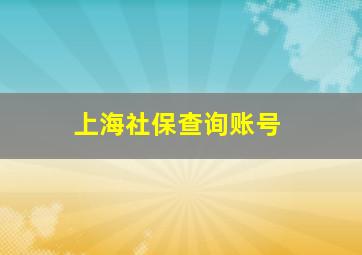 上海社保查询账号